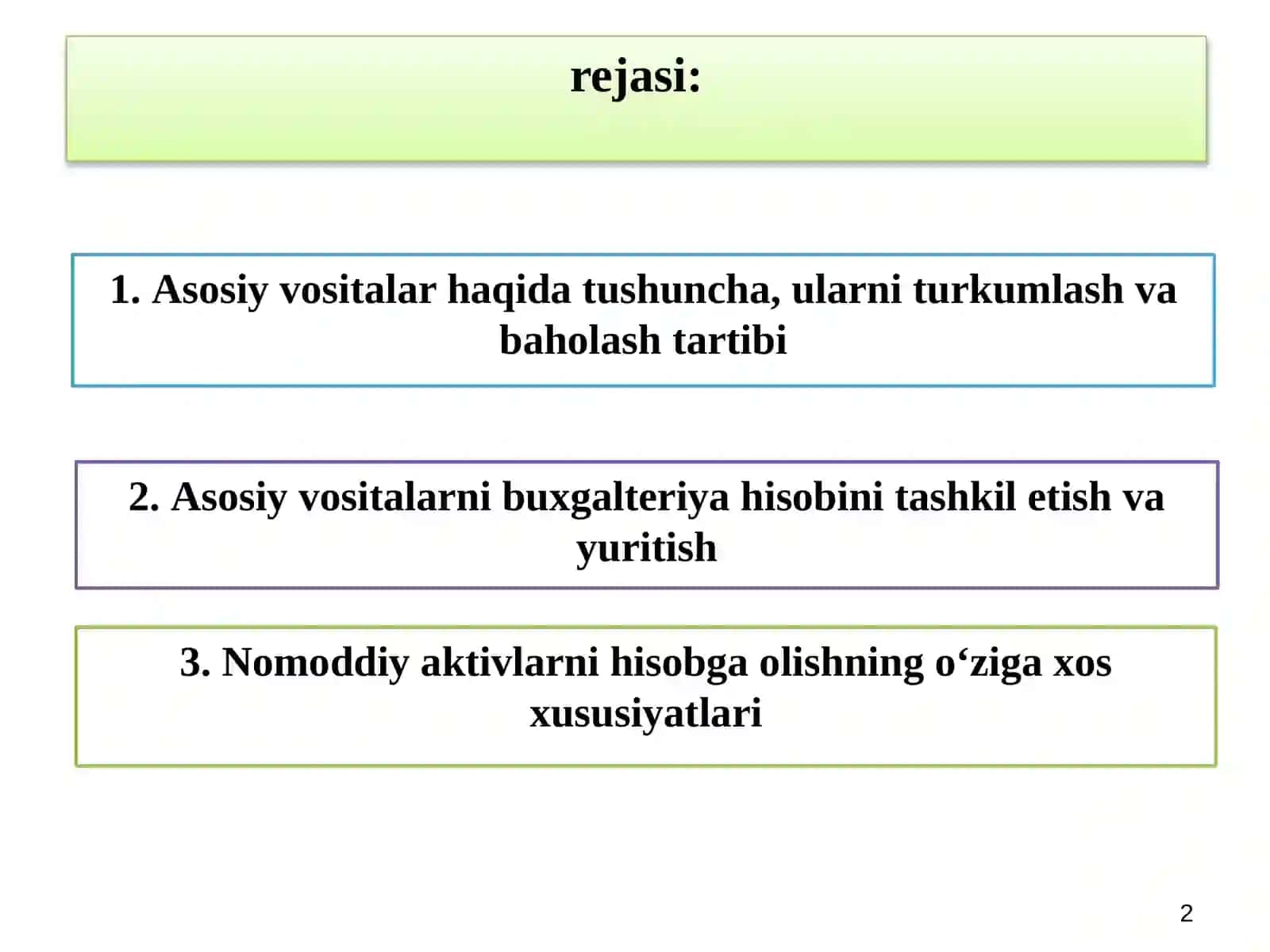 rejasi:

1. Asosiy vositalar haqida tushuncha, ularni turkumlash va baholash tartibi

2. Asosiy vositalarni buxgalteriya hisobini tashkil etish va yuritish

3. Nomoddiy aktivlarni hisobga olishning o‘ziga xos xususiyatlari

2